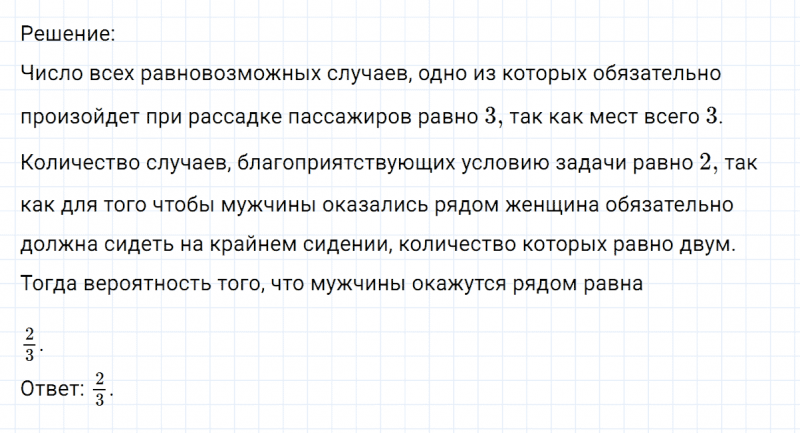 Решение:
Число всех равновозможных случаев, одно из которых обязательно произойдет при рассадке пассажиров равно $3$, так как мест всего $3$.

Количество случаев, благоприятствующих условию задачи равно $2$, так как для того чтобы мужчины оказались рядом женщина обязательно должна сидеть на крайнем сидении, количество которых равно двум.
Тогда вероятность того, что мужчины окажутся рядом равна

$\frac{2}{3}$.

Ответ: $\frac{2}{3}$.